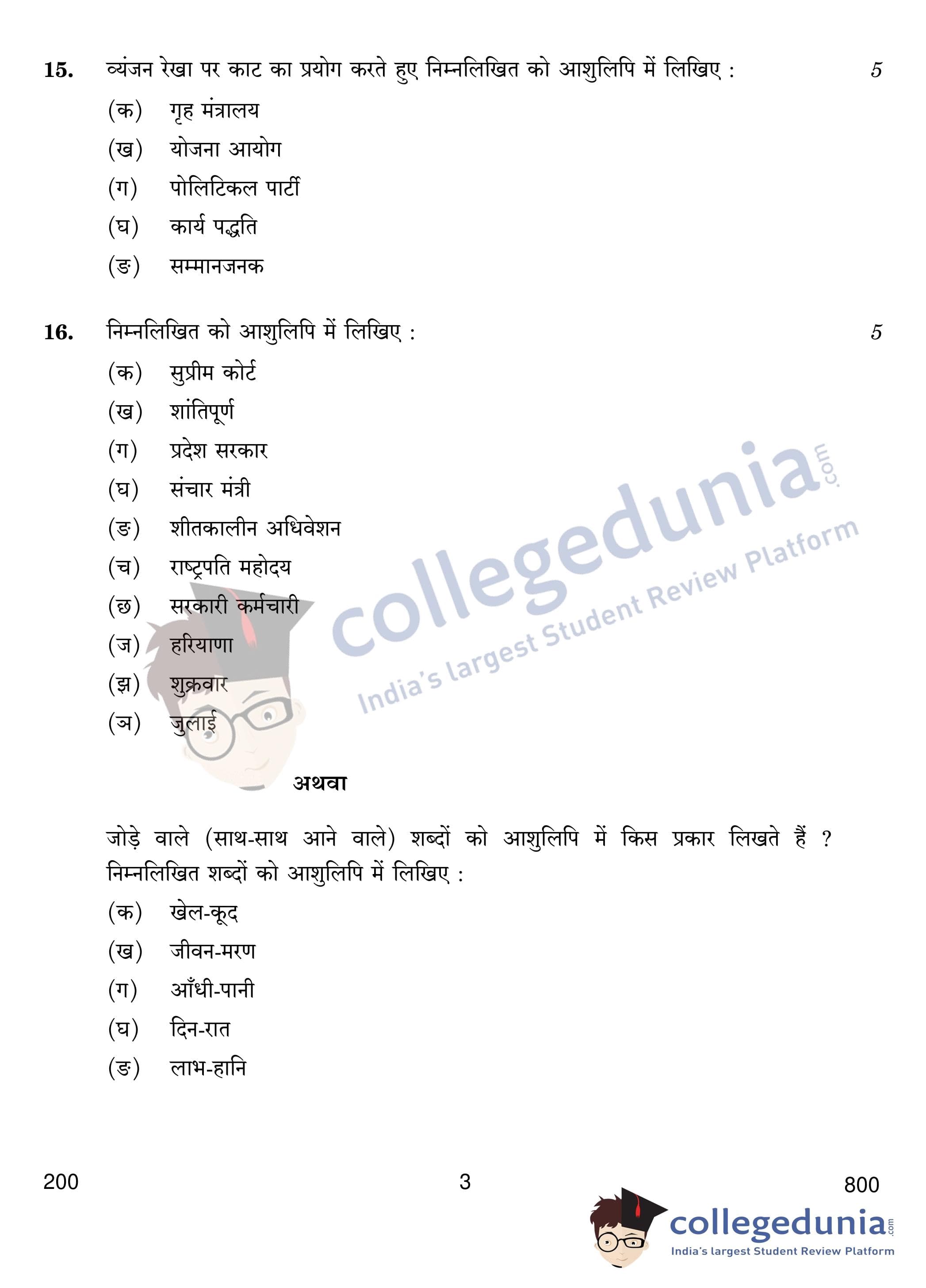 15. व्यंजन रेखा पर काट का प्रयोग करते हुए निम्नलिखित को आशुलिपि में लिखिए : 5

(क) गृह मंत्रालय
(ख) योजना आयोग
(ग) पोलिटिकल पार्टी
(घ) कार्य पद्धति
(ङ) सम्मानजनक

16. निम्नलिखित को आशुलिपि में लिखिए : 5

(क) सुप्रीम कोर्ट
(ख) शांतिपूर्ण
(ग) प्रदेश सरकार
(घ) संचार मंत्री
(ङ) शीतकालीन अधिवेशन
(च) राष्ट्रपति महोदय
(छ) सरकारी कर्मचारी
(ज) हरियाणा
(झ) शुक्रवार
(ञ) जुलाई

अथवा

जोड़े वाले (साथ-साथ आने वाले) शब्दों को आशुलिपि में किस प्रकार लिखते हैं ? निम्नलिखित शब्दों को आशुलिपि में लिखिए :

(क) खेल-कूद
(ख) जीवन-मरण
(ग) आँधी-पानी
(घ) दिन-रात
(ङ) लाभ-हानि

collegedunia.com
India's largest Student Review Platform

200 3 800

collegedunia.com
India's largest Student Review Platform